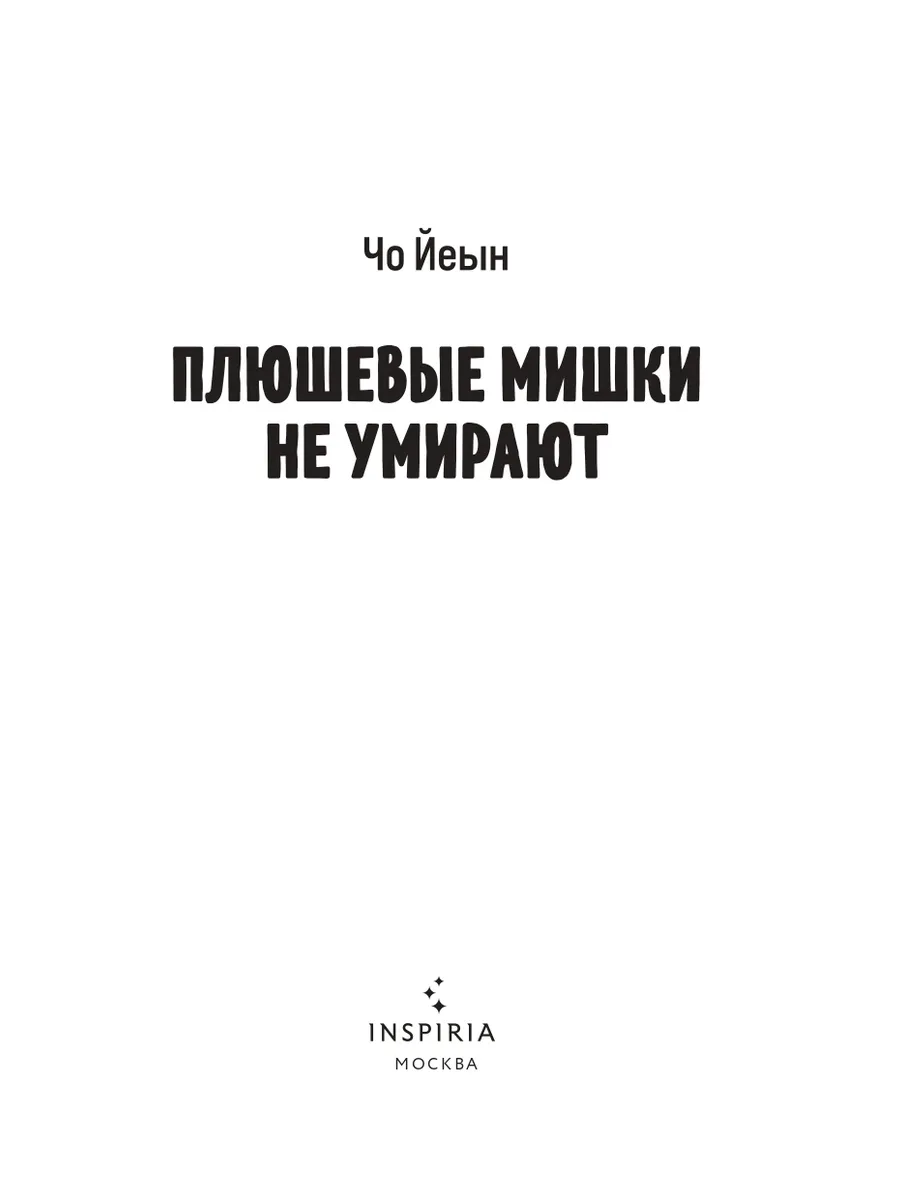 Чо Йеын

ПЛЮШЕВЫЕ МИШКИ
НЕ УМИРАЮТ

INSPIRIA
МОСКВА